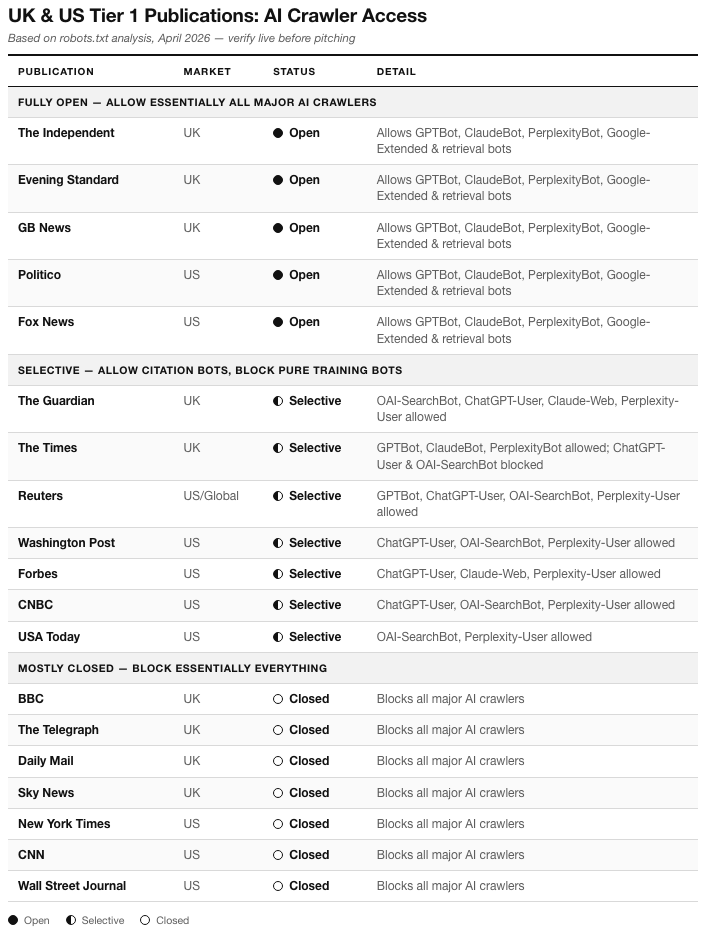 UK & US Tier 1 Publications: AI Crawler Access

Based on robots.txt analysis, April 2026 — verify live before pitching

| PUBLICATION | MARKET | STATUS | DETAIL |
|---|---|---|---|
| FULLY OPEN — ALLOW ESSENTIALLY ALL MAJOR AI CRAWLERS | | | |
| The Independent | UK | ● Open | Allows GPTBot, ClaudeBot, PerplexityBot, Google-Extended & retrieval bots |
| Evening Standard | UK | ● Open | Allows GPTBot, ClaudeBot, PerplexityBot, Google-Extended & retrieval bots |
| GB News | UK | ● Open | Allows GPTBot, ClaudeBot, PerplexityBot, Google-Extended & retrieval bots |
| Politico | US | ● Open | Allows GPTBot, ClaudeBot, PerplexityBot, Google-Extended & retrieval bots |
| Fox News | US | ● Open | Allows GPTBot, ClaudeBot, PerplexityBot, Google-Extended & retrieval bots |
| SELECTIVE — ALLOW CITATION BOTS, BLOCK PURE TRAINING BOTS | | | |
| The Guardian | UK | ◐ Selective | OAI-SearchBot, ChatGPT-User, Claude-Web, Perplexity-User allowed |
| The Times | UK | ◐ Selective | GPTBot, ClaudeBot, PerplexityBot allowed; ChatGPT-User & OAI-SearchBot blocked |
| Reuters | US/Global | ◐ Selective | GPTBot, ChatGPT-User, OAI-SearchBot, Perplexity-User allowed |
| Washington Post | US | ◐ Selective | ChatGPT-User, OAI-SearchBot, Perplexity-User allowed |
| Forbes | US | ◐ Selective | ChatGPT-User, Claude-Web, Perplexity-User allowed |
| CNBC | US | ◐ Selective | ChatGPT-User, OAI-SearchBot, Perplexity-User allowed |
| USA Today | US | ◐ Selective | OAI-SearchBot, Perplexity-User allowed |
| MOSTLY CLOSED — BLOCK ESSENTIALLY EVERYTHING | | | |
| BBC | UK | ○ Closed | Blocks all major AI crawlers |
| The Telegraph | UK | ○ Closed | Blocks all major AI crawlers |
| Daily Mail | UK | ○ Closed | Blocks all major AI crawlers |
| Sky News | UK | ○ Closed | Blocks all major AI crawlers |
| New York Times | US | ○ Closed | Blocks all major AI crawlers |
| CNN | US | ○ Closed | Blocks all major AI crawlers |
| Wall Street Journal | US | ○ Closed | Blocks all major AI crawlers |

● Open ◐ Selective ○ Closed